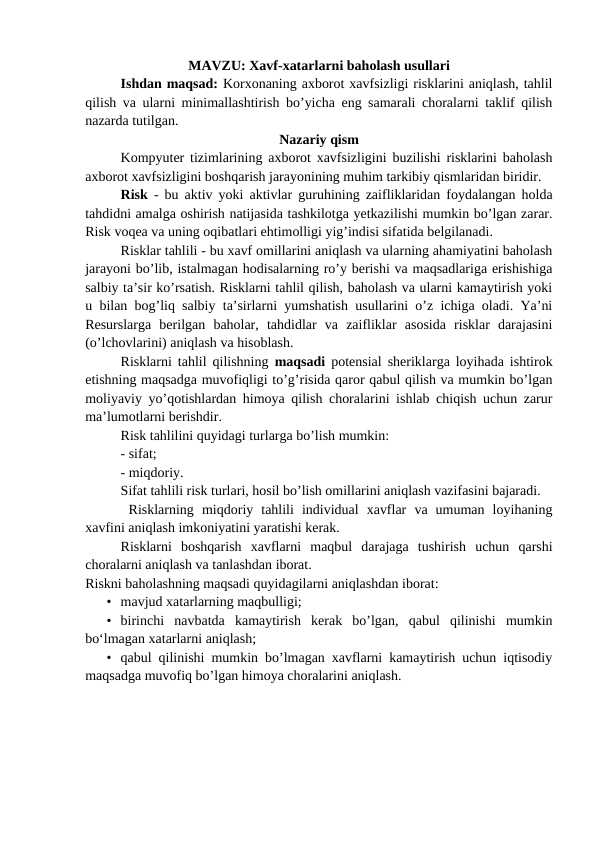 MAVZU: Xavf-xatarlarni baholash usullari

Ishdan maqsad: Korxonaning axborot xavfsizligi risklarini aniqlash, tahlil qilish va ularni minimallashtirish bo’yicha eng samarali choralarni taklif qilish nazarda tutilgan.

Nazariy qism

Kompyuter tizimlarining axborot xavfsizligini buzilishi risklarini baholash axborot xavfsizligini boshqarish jarayonining muhim tarkibiy qismlaridan biridir.

Risk - bu aktiv yoki aktivlar guruhining zaifliklaridan foydalangan holda tahdidni amalga oshirish natijasida tashkilotga yetkazilishi mumkin bo’lgan zarar. Risk voqea va uning oqibatlari ehtimolligi yig’indisi sifatida belgilanadi.

Risklar tahlili - bu xavf omillarini aniqlash va ularning ahamiyatini baholash jarayoni bo’lib, istalmagan hodisalarning ro’y berishi va maqsadlariga erishishiga salbiy ta’sir ko’rsatish. Risklarni tahlil qilish, baholash va ularni kamaytirish yoki u bilan bog’liq salbiy ta’sirlarni yumshatish usullarini o’z ichiga oladi. Ya’ni Resurslarga berilgan baholar, tahdidlar va zaifliklar asosida risklar darajasini (o’lchovlarini) aniqlash va hisoblash.

Risklarni tahlil qilishning maqsadi potensial sheriklarga loyihada ishtirok etishning maqsadga muvofiqligi to’g’risida qaror qabul qilish va mumkin bo’lgan moliyaviy yo’qotishlardan himoya qilish choralarini ishlab chiqish uchun zarur ma’lumotlarni berishdir.

Risk tahlilini quyidagi turlarga bo’lish mumkin:
- sifat;
- miqdoriy.

Sifat tahlili risk turlari, hosil bo’lish omillarini aniqlash vazifasini bajaradi.

Risklarning miqdoriy tahlili individual xavflar va umuman loyihaning xavfini aniqlash imkoniyatini yaratishi kerak.

Risklarni boshqarish xavflarni maqbul darajaga tushirish uchun qarshi choralarni aniqlash va tanlashdan iborat.

Riskni baholashning maqsadi quyidagilarni aniqlashdan iborat:
• mavjud xatarlarning maqbulligi;
• birinchi navbatda kamaytirish kerak bo’lgan, qabul qilinishi mumkin bo‘lmagan xatarlarni aniqlash;
• qabul qilinishi mumkin bo’lmagan xavflarni kamaytirish uchun iqtisodiy maqsadga muvofiq bo’lgan himoya choralarini aniqlash.